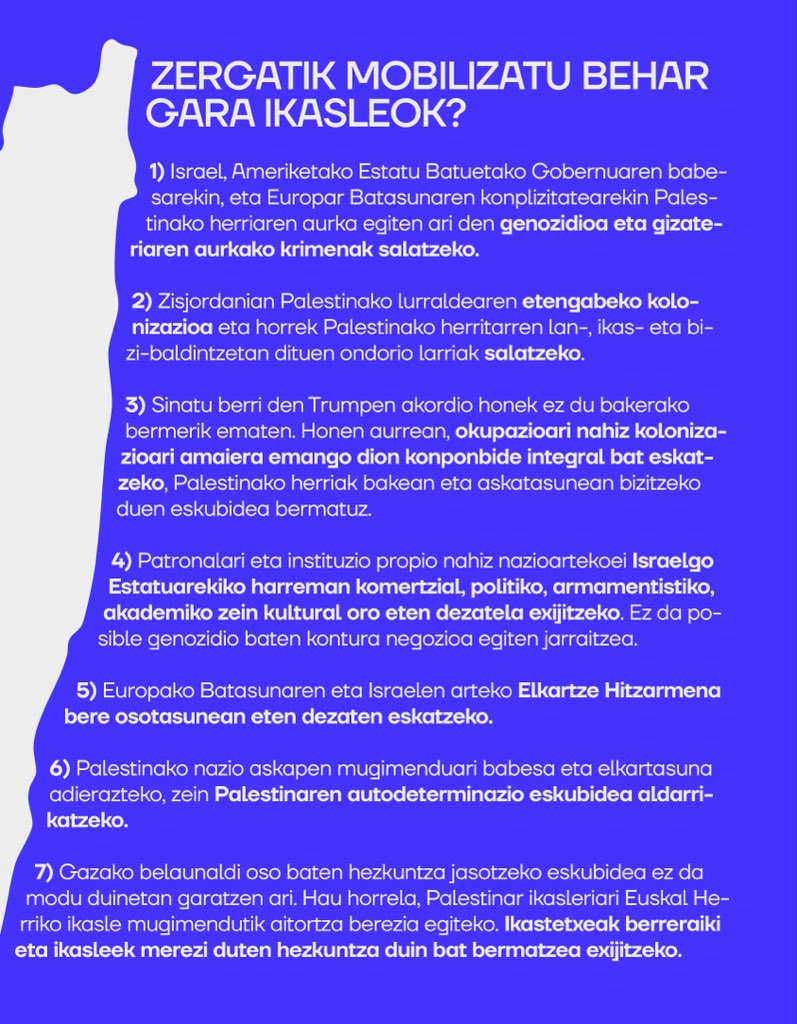 ZERGATIK MOBILIZATU BEHAR GARA IKASLEOK?

1) Israel, Ameriketako Estatu Batuetako Gobernuaren babesarekin, eta Europar Batasunaren konplizitatearekin Palestinako herriaren aurka egiten ari den genozidioa eta gizateriaren aurkako krimenak salatzeko.

2) Zisjordanian Palestinako lurraldearen etengabeko kolonizazioa eta horrek Palestinako herritarren lan-, ikas- eta bizi-baldintzetan dituen ondorio larriak salatzeko.

3) Sinatu berri den Trumpen akordio honek ez du bakerako bermerik ematen. Honen aurrean, okupazioari nahiz kolonizazioari amaiera emango dion konponbide integral bat eskatzeko, Palestinako herriak bakean eta askatasunean bizitzeko duen eskubidea bermatuz.

4) Patronalari eta instituzio propio nahiz nazioartekoei Israelgo Estatuarekiko harreman komertzial, politiko, armamentistiko, akademiko zein kultural oro eten dezatela exijitzeko. Ez da posible genozidio baten kontura negozioa egiten jarraitzea.

5) Europako Batasunaren eta Israelen arteko Elkartze Hitzarmena bere osotasunean eten dezaten eskatzeko.

6) Palestinako nazio askapen mugimenduari babesa eta elkartasuna adierazteko, zein Palestinaren autodeterminazio eskubidea aldarrikatzeko.

7) Gazako belaunaldi oso baten hezkuntza jasotzeko eskubidea ez da modu duinetan garatzen ari. Hau horrela, Palestinar ikasleriari Euskal Herriko ikasle mugimendutik aitortza berezia egiteko. Ikastetxeak berreraiki eta ikasleek merezi duten hezkuntza duin bat bermatzea exijitzeko.